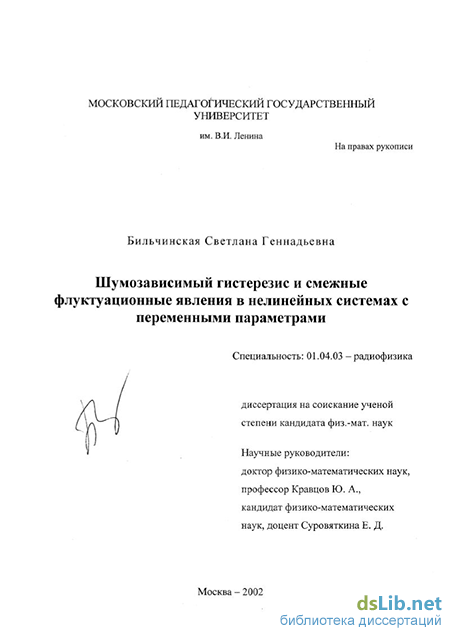 МОСКОВСКИЙ ПЕДАГОГИЧЕСКИЙ ГОСУДАРСТВЕННЫЙ УНИВЕРСИТЕТ

им. В.И. Ленина

На правах рукописи

Бильчинская Светлана Геннадьевна

Шумозависимый гистерезис и смежные флуктуационные явления в нелинейных системах с переменными параметрами

Специальность: 01.04.03 – радиофизика

диссертация на соискание ученой степени кандидата физ.-мат. наук

Научные руководители:
доктор физико-математических наук, профессор Кравцов Ю. А.,
кандидат физико-математических наук, доцент Суровяткина Е. Д.

Москва – 2002

dsLib.net
библиотека диссертаций